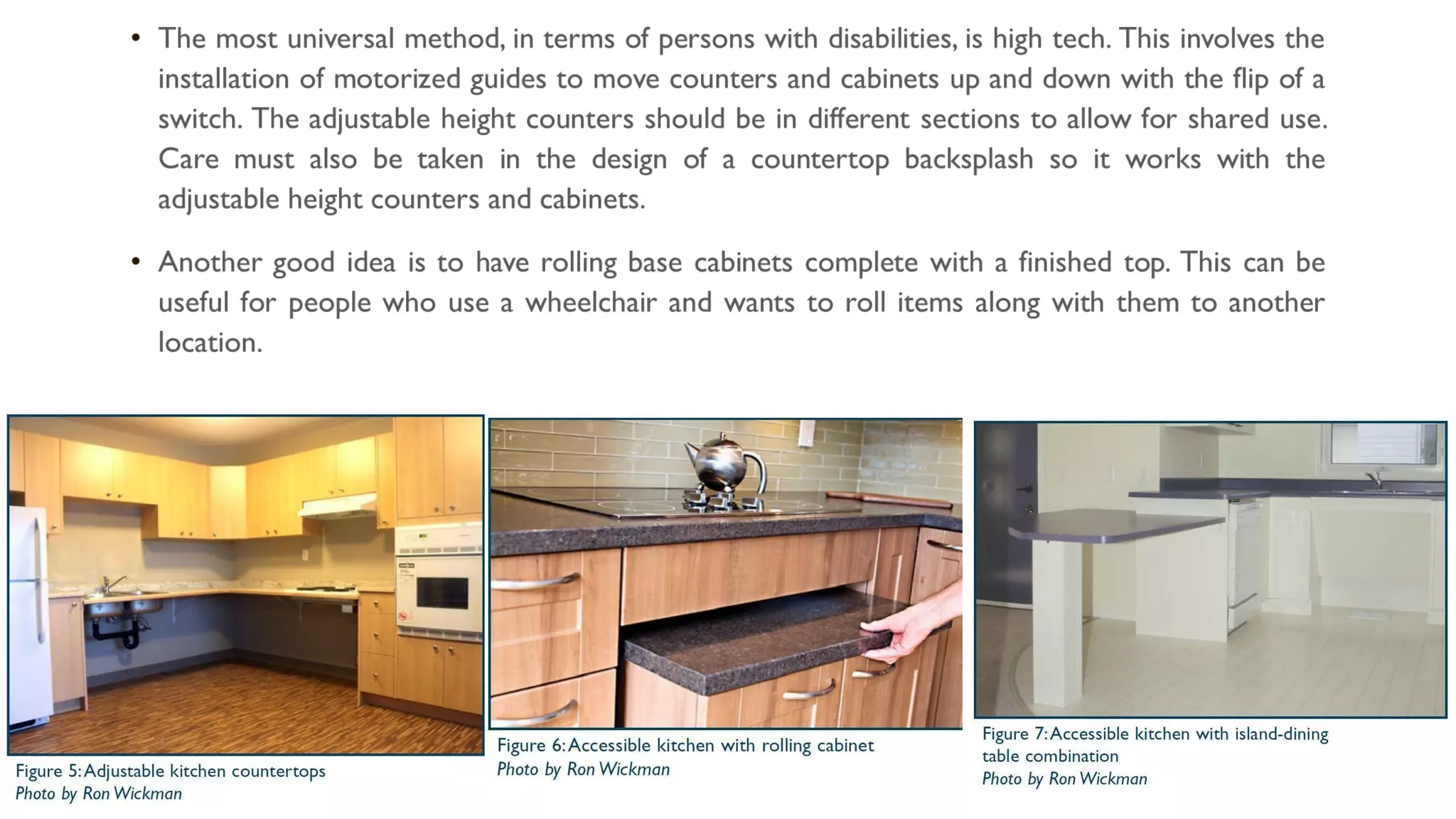 • The most universal method, in terms of persons with disabilities, is high tech. This involves the installation of motorized guides to move counters and cabinets up and down with the flip of a switch. The adjustable height counters should be in different sections to allow for shared use. Care must also be taken in the design of a countertop backsplash so it works with the adjustable height counters and cabinets.

• Another good idea is to have rolling base cabinets complete with a finished top. This can be useful for people who use a wheelchair and wants to roll items along with them to another location.

Figure 5: Adjustable kitchen countertops
Photo by Ron Wickman

Figure 6: Accessible kitchen with rolling cabinet
Photo by Ron Wickman

Figure 7: Accessible kitchen with island-dining table combination
Photo by Ron Wickman